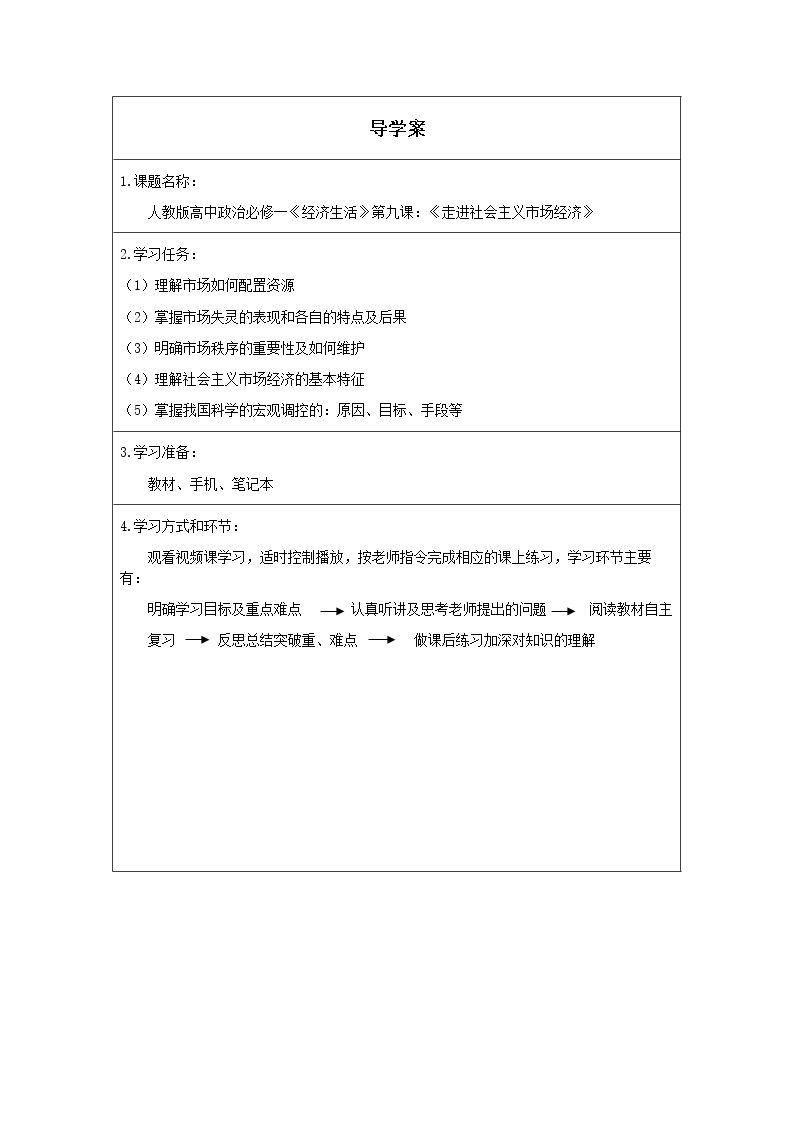 导学案

1.课题名称：

人教版高中政治必修一《经济生活》第九课：《走进社会主义市场经济》

2.学习任务：

（1）理解市场如何配置资源

（2）掌握市场失灵的表现和各自的特点及后果

（3）明确市场秩序的重要性及如何维护

（4）理解社会主义市场经济的基本特征

（5）掌握我国科学的宏观调控的：原因、目标、手段等

3.学习准备：

教材、手机、笔记本

4.学习方式和环节：

观看视频课学习，适时控制播放，按老师指令完成相应的课上练习，学习环节主要有：

明确学习目标及重点难点 → 认真听讲及思考老师提出的问题 → 阅读教材自主复习 → 反思总结突破重、难点 → 做课后练习加深对知识的理解